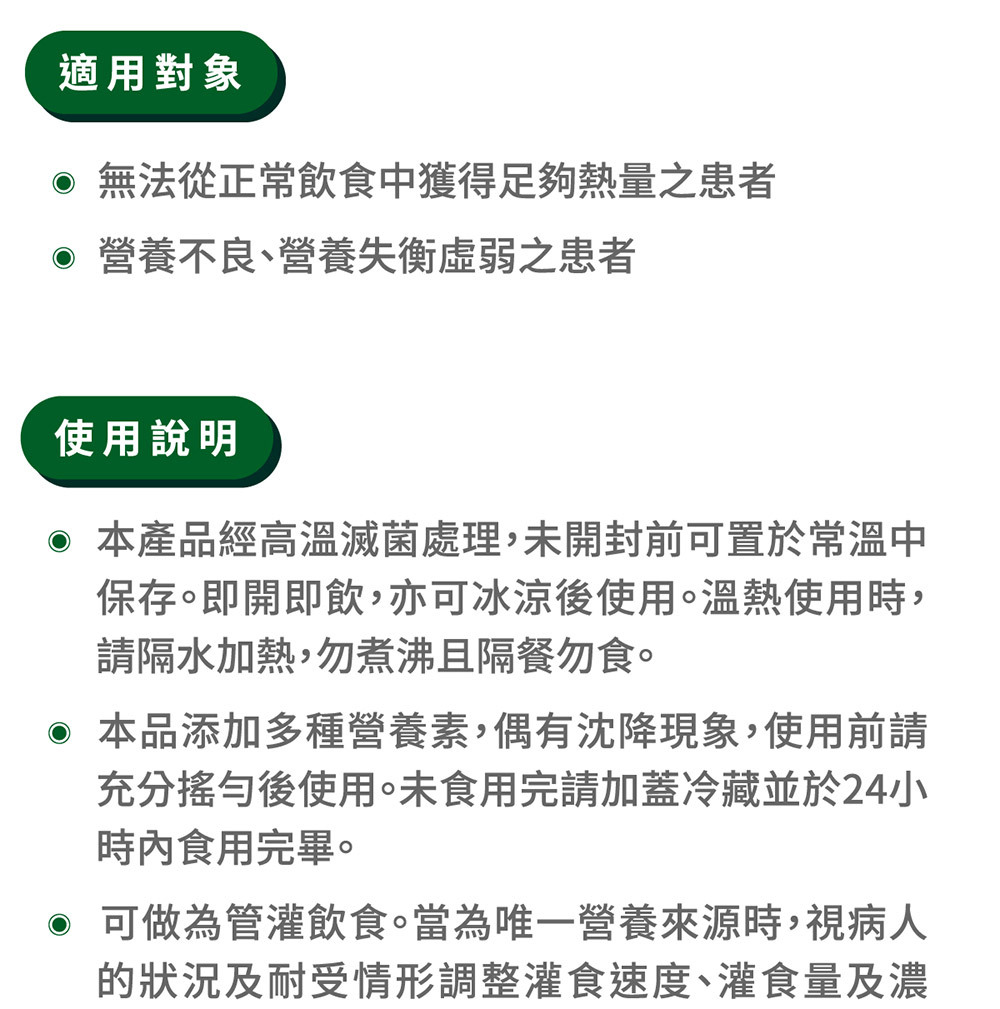 適用對象

◉ 無法從正常飲食中獲得足夠熱量之患者

◉ 營養不良、營養失衡虛弱之患者

使用說明

◉ 本產品經高溫滅菌處理，未開封前可置於常溫中保存。即開即飲，亦可冰涼後使用。溫熱使用時，請隔水加熱，勿煮沸且隔餐勿食。

◉ 本品添加多種營養素，偶有沈降現象，使用前請充分搖勻後使用。未食用完請加蓋冷藏並於24小時內食用完畢。

◉ 可做為管灌飲食。當為唯一營養來源時，視病人的狀況及耐受情形調整灌食速度、灌食量及濃